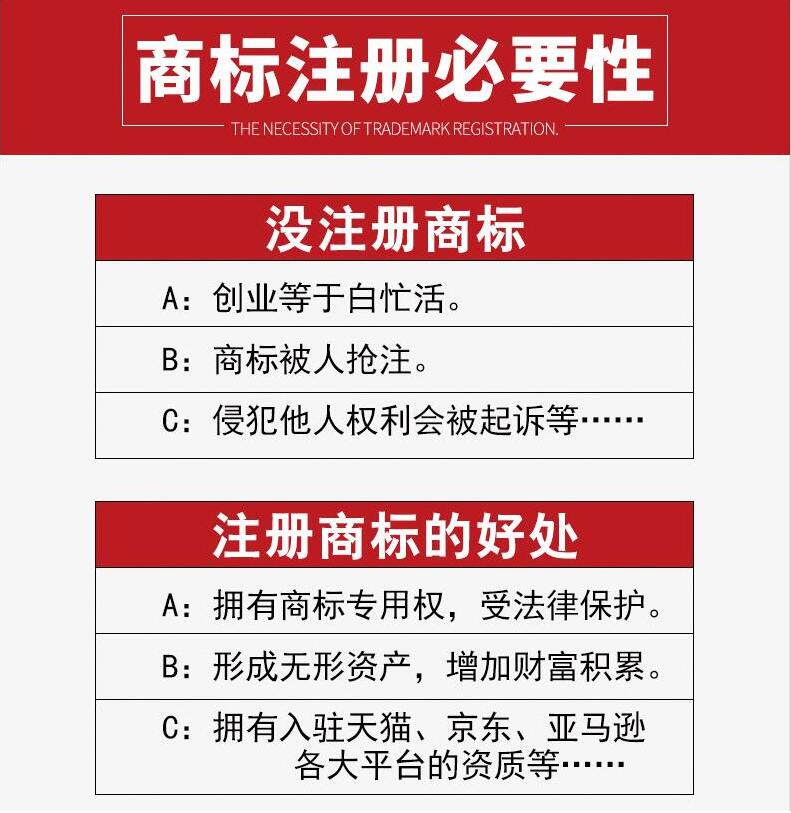 商标注册必要性

THE NECESSITY OF TRADEMARK REGISTRATION.

没注册商标

A：创业等于白忙活。

B：商标被人抢注。

C：侵犯他人权利会被起诉等……

注册商标的好处

A：拥有商标专用权，受法律保护。

B：形成无形资产，增加财富积累。

C：拥有入驻天猫、京东、亚马逊各大平台的资质等……